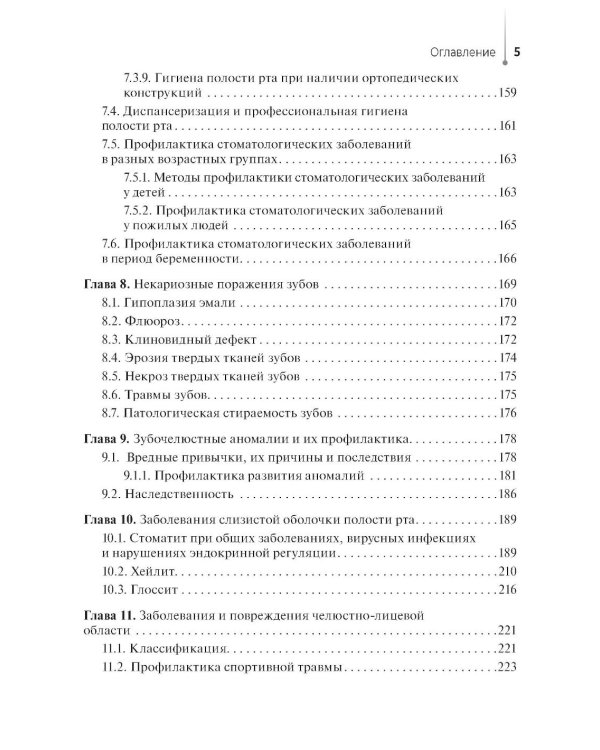 Оглавление 5

7.3.9. Гигиена полости рта при наличии ортопедических конструкций 159

7.4. Диспансеризация и профессиональная гигиена полости рта 161

7.5. Профилактика стоматологических заболеваний в разных возрастных группах 163

7.5.1. Методы профилактики стоматологических заболеваний у детей 163

7.5.2. Профилактика стоматологических заболеваний у пожилых людей 165

7.6. Профилактика стоматологических заболеваний в период беременности 166

Глава 8. Некариозные поражения зубов 169

8.1. Гипоплазия эмали 170

8.2. Флюороз 172

8.3. Клиновидный дефект 172

8.4. Эрозия твердых тканей зубов 174

8.5. Некроз твердых тканей зубов 175

8.6. Травмы зубов 175

8.7. Патологическая стираемость зубов 176

Глава 9. Зубочелюстные аномалии и их профилактика 178

9.1. Вредные привычки, их причины и последствия 178

9.1.1. Профилактика развития аномалий 181

9.2. Наследственность 186

Глава 10. Заболевания слизистой оболочки полости рта 189

10.1. Стоматит при общих заболеваниях, вирусных инфекциях и нарушениях эндокринной регуляции 189

10.2. Хейлит 210

10.3. Глоссит 216

Глава 11. Заболевания и повреждения челюстно-лицевой области 221

11.1. Классификация 221

11.2. Профилактика спортивной травмы 223